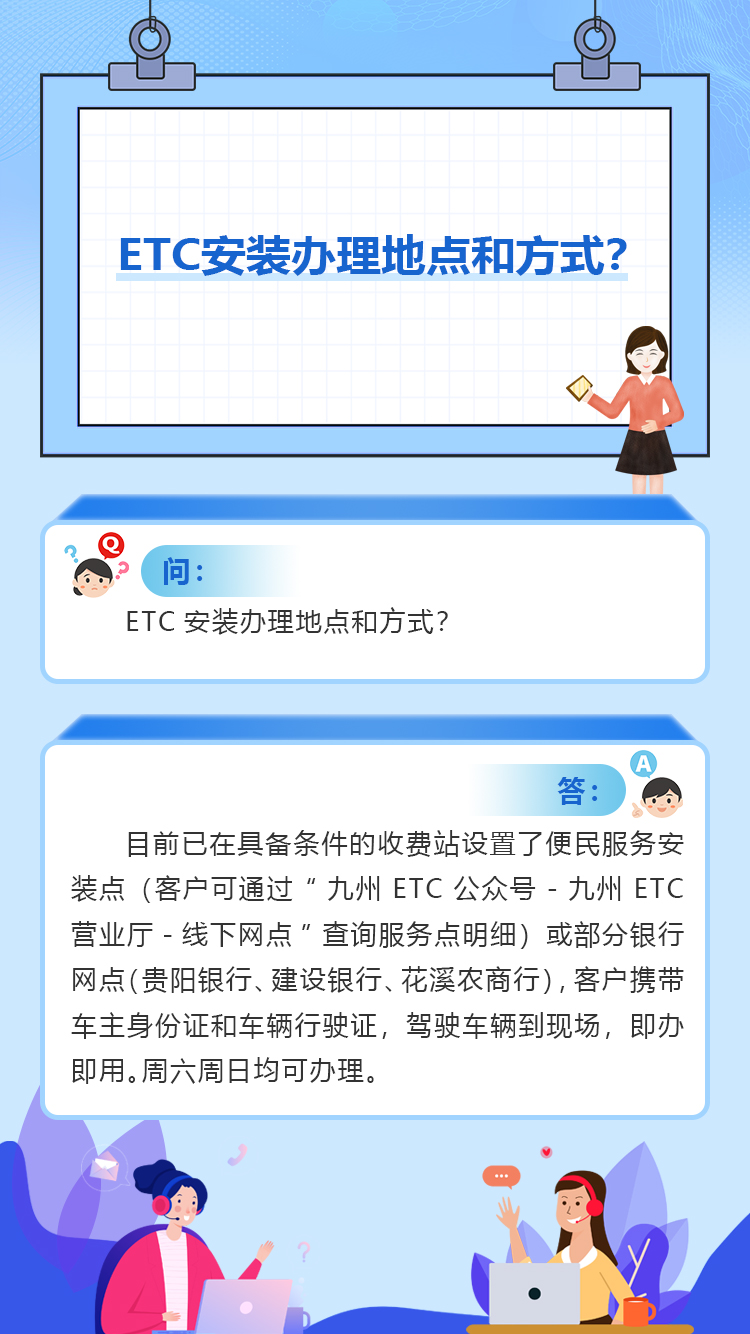 ETC安装办理地点和方式?

问:

ETC安装办理地点和方式?

答:

目前已在具备条件的收费站设置了便民服务安装点(客户可通过“九州ETC公众号-九州ETC营业厅-线下网点”查询服务点明细)或部分银行网点(贵阳银行、建设银行、花溪农商行),客户携带车主身份证和车辆行驶证,驾驶车辆到现场,即办即用。周六周日均可办理。